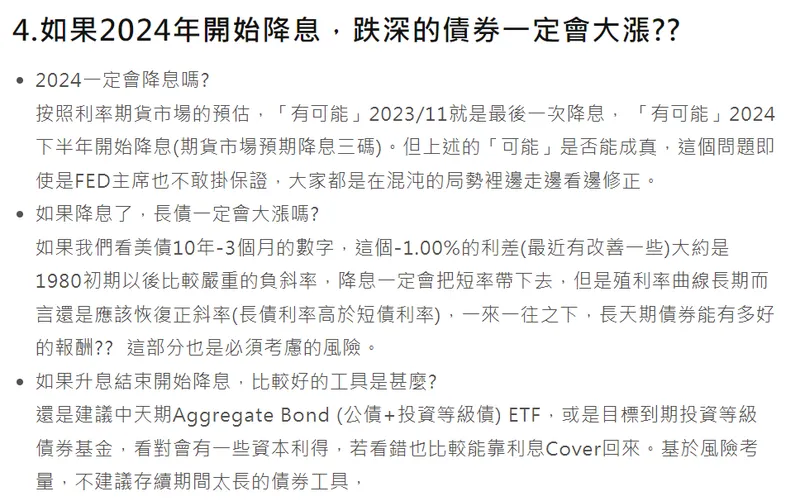 4.如果2024年開始降息，跌深的債券一定會大漲??

• 2024一定會降息嗎?
按照利率期貨市場的預估，「有可能」2023/11就是最後一次降息，「有可能」2024下半年開始降息(期貨市場預期降息三碼)。但上述的「可能」是否能成真，這個問題即使是FED主席也不敢掛保證，大家都是在混沌的局勢裡邊走邊看邊修正。

• 如果降息了，長債一定會大漲嗎?
如果我們看美債10年-3個月的數字，這個-1.00%的利差(最近有改善一些)大約是1980初期以後比較嚴重的負斜率，降息一定會把短率帶下去，但是殖利率曲線長期而言還是應該恢復正斜率(長債利率高於短債利率)，一來一往之下，長天期債券能有多好的報酬?? 這部分也是必須考慮的風險。

• 如果升息結束開始降息，比較好的工具是甚麼?
還是建議中天期Aggregate Bond (公債+投資等級債) ETF，或是目標到期投資等級債券基金，看對會有一些資本利得，若看錯也比較能靠利息Cover回來。基於風險考量，不建議存續期間太長的債券工具，